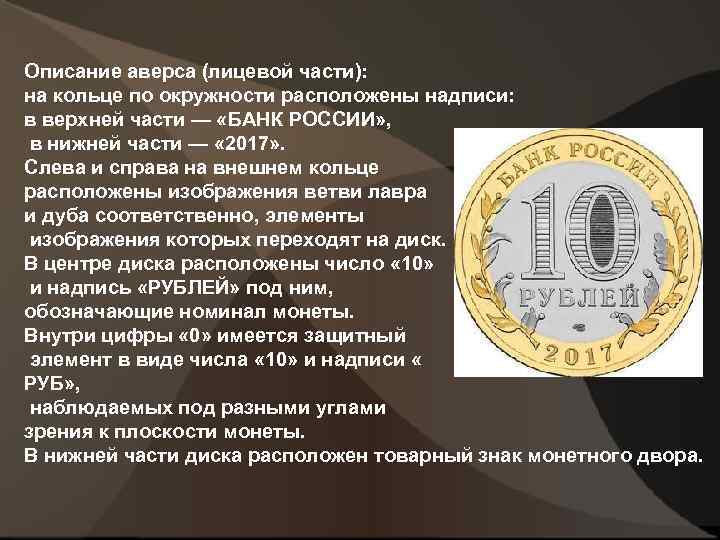 Описание аверса (лицевой части):
на кольце по окружности расположены надписи:
в верхней части — «БАНК РОССИИ»,
в нижней части — «2017».
Слева и справа на внешнем кольце расположены изображения ветви лавра и дуба соответственно, элементы изображения которых переходят на диск.
В центре диска расположены число «10» и надпись «РУБЛЕЙ» под ним, обозначающие номинал монеты.
Внутри цифры «0» имеется защитный элемент в виде числа «10» и надписи « РУБ», наблюдаемых под разными углами зрения к плоскости монеты.
В нижней части диска расположен товарный знак монетного двора.

БАНК РОССИИ
10
РУБЛЕЙ
2017